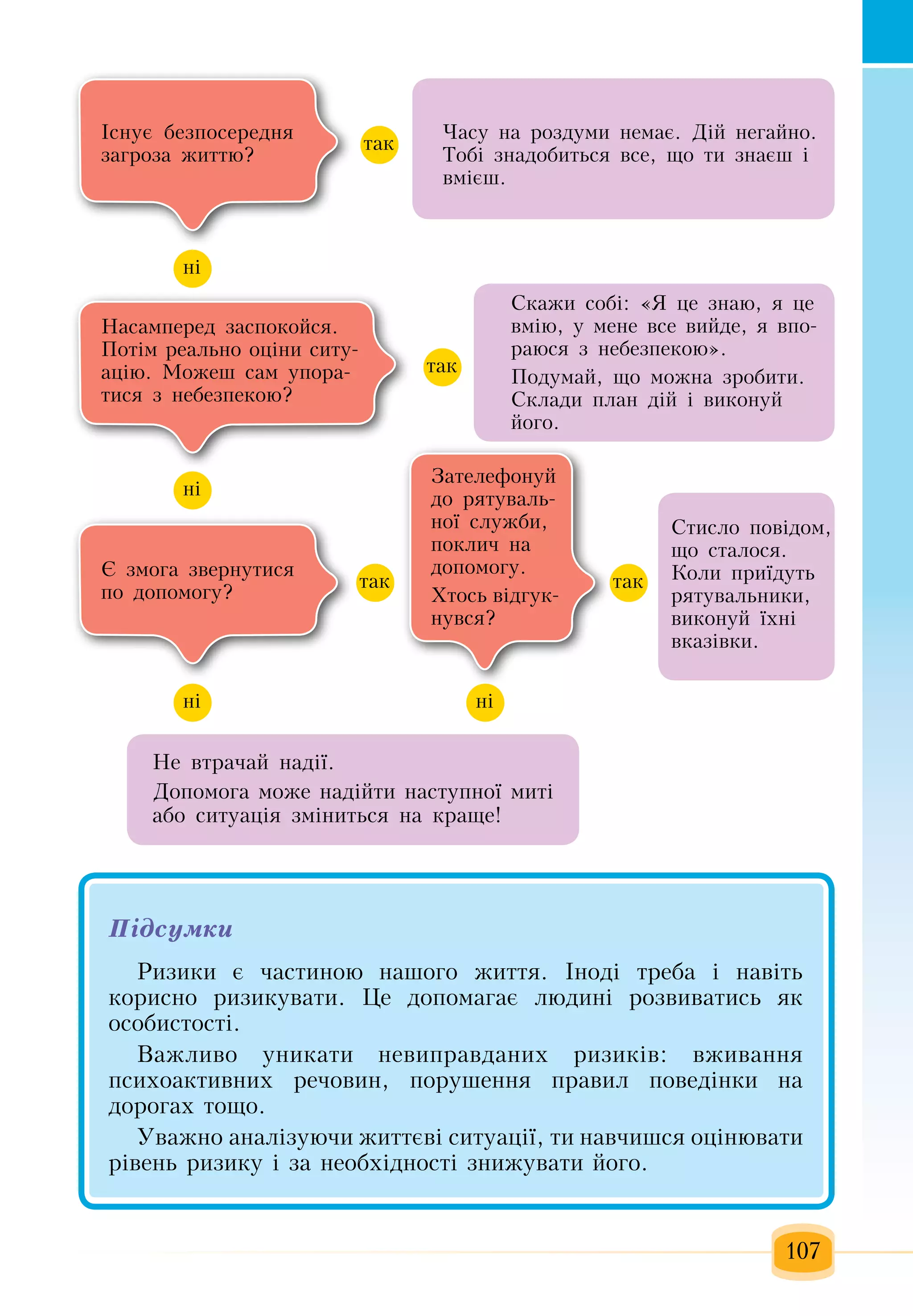 Існує безпосередня загроза життю?

так

Часу на роздуми немає. Дій негайно. Тобі знадобиться все, що ти знаєш і вмієш.

ні

Насамперед заспокойся. Потім реально оціни ситуацію. Можеш сам упоратися з небезпекою?

так

Скажи собі: «Я це знаю, я це вмію, у мене все вийде, я впораюся з небезпекою».

Подумай, що можна зробити. Склади план дій і виконуй його.

ні

Є змога звернутися по допомогу?

так

Зателефонуй до рятувальної служби, поклич на допомогу.

Хтось відгукнувся?

так

Стисло повідом, що сталося. Коли приїдуть рятувальники, виконуй їхні вказівки.

ні

ні

Не втрачай надії.

Допомога може надійти наступної миті або ситуація зміниться на краще!

Підсумки

Ризики є частиною нашого життя. Іноді треба і навіть корисно ризикувати. Це допомагає людині розвиватись як особистості.

Важливо уникати невиправданих ризиків: вживання психоактивних речовин, порушення правил поведінки на дорогах тощо.

Уважно аналізуючи життєві ситуації, ти навчишся оцінювати рівень ризику і за необхідності знижувати його.

107